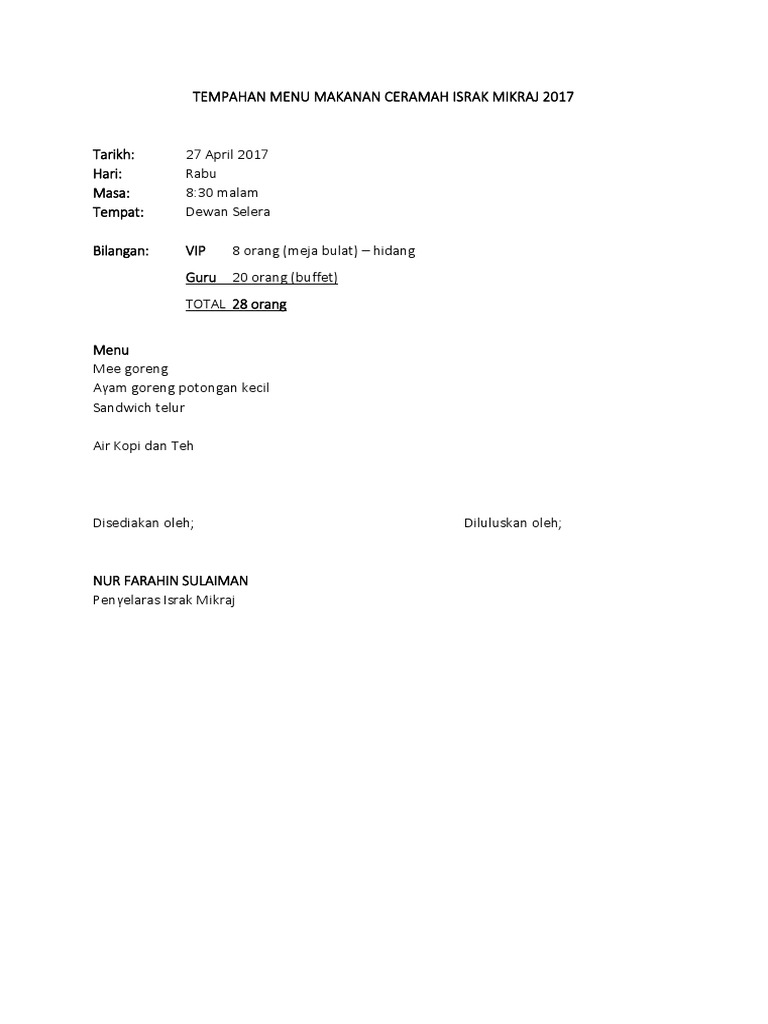 TEMPAHAN MENU MAKANAN CERAMAH ISRAK MIKRAJ 2017

Tarikh: 27 April 2017
Hari: Rabu
Masa: 8:30 malam
Tempat: Dewan Selera

Bilangan: VIP 8 orang (meja bulat) – hidang
Guru 20 orang (buffet)
TOTAL 28 orang

Menu
Mee goreng
Ayam goreng potongan kecil
Sandwich telur

Air Kopi dan Teh

Disediakan oleh;

Diluluskan oleh;

NUR FARAHIN SULAIMAN
Penyelaras Israk Mikraj